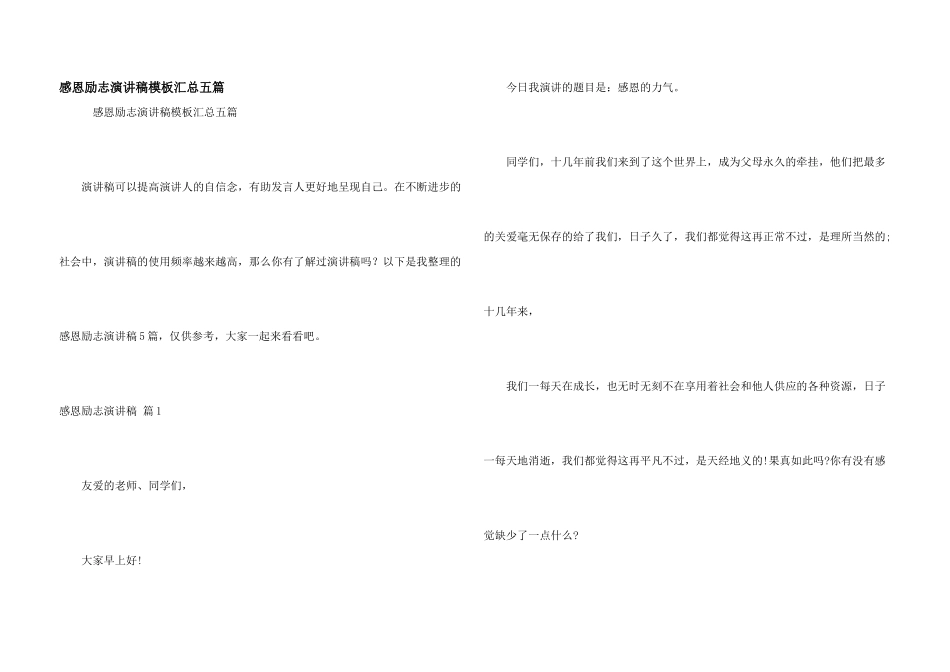 感恩励志演讲稿模板汇总五篇

感恩励志演讲稿模板汇总五篇

演讲稿可以提高演讲人的自信念，有助发言人更好地呈现自己。在不断进步的社会中，演讲稿的使用频率越来越高，那么你有了解过演讲稿吗？以下是我整理的感恩励志演讲稿5篇，仅供参考，大家一起来看看吧。

感恩励志演讲稿 篇1

友爱的老师、同学们，

大家早上好!

今日我演讲的题目是：感恩的力气。

同学们，十几年前我们来到了这个世界上，成为父母永久的牵挂，他们把最多的关爱毫无保存的给了我们，日子久了，我们都觉得这再正常不过，是理所当然的;十几年来，

我们一每天在成长，也无时无刻不在享用着社会和他人供应的各种资源，日子一每天地消逝，我们都觉得这再平凡不过，是天经地义的!果真如此吗?你有没有感觉缺少了一点什么?